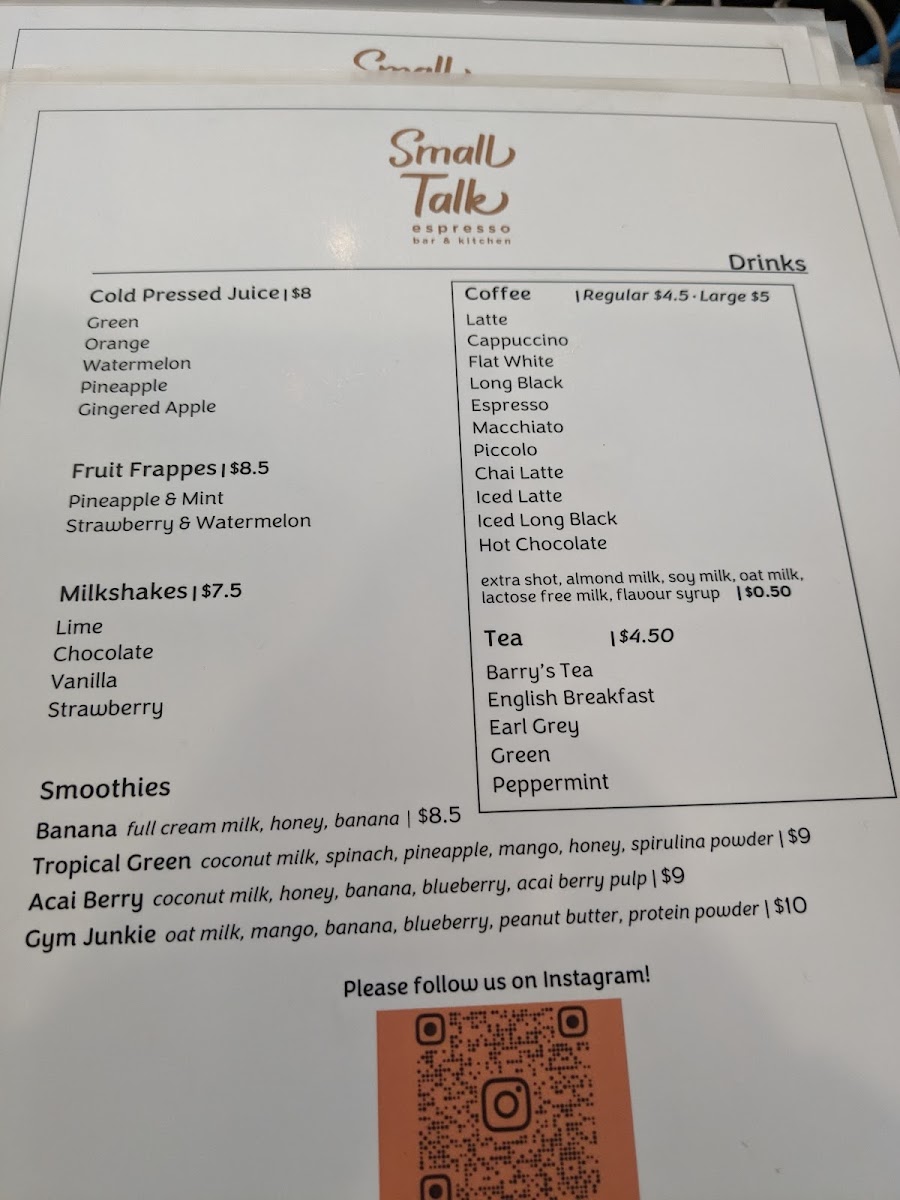 Small Talk
espresso
bar & kitchen

Drinks

Cold Pressed Juice | $8
Green
Orange
Watermelon
Pineapple
Gingered Apple

Fruit Frappes | $8.5
Pineapple & Mint
Strawberry & Watermelon

Milkshakes | $7.5
Lime
Chocolate
Vanilla
Strawberry

Coffee | Regular $4.5 · Large $5
Latte
Cappuccino
Flat White
Long Black
Espresso
Macchiato
Piccolo
Chai Latte
Iced Latte
Iced Long Black
Hot Chocolate

extra shot, almond milk, soy milk, oat milk, lactose free milk, flavour syrup | $0.50

Tea | $4.50
Barry's Tea
English Breakfast
Earl Grey
Green
Peppermint

Smoothies
Banana full cream milk, honey, banana | $8.5
Tropical Green coconut milk, spinach, pineapple, mango, honey, spirulina powder | $9
Acai Berry coconut milk, honey, banana, blueberry, acai berry pulp | $9
Gym Junkie oat milk, mango, banana, blueberry, peanut butter, protein powder | $10

Please follow us on Instagram!